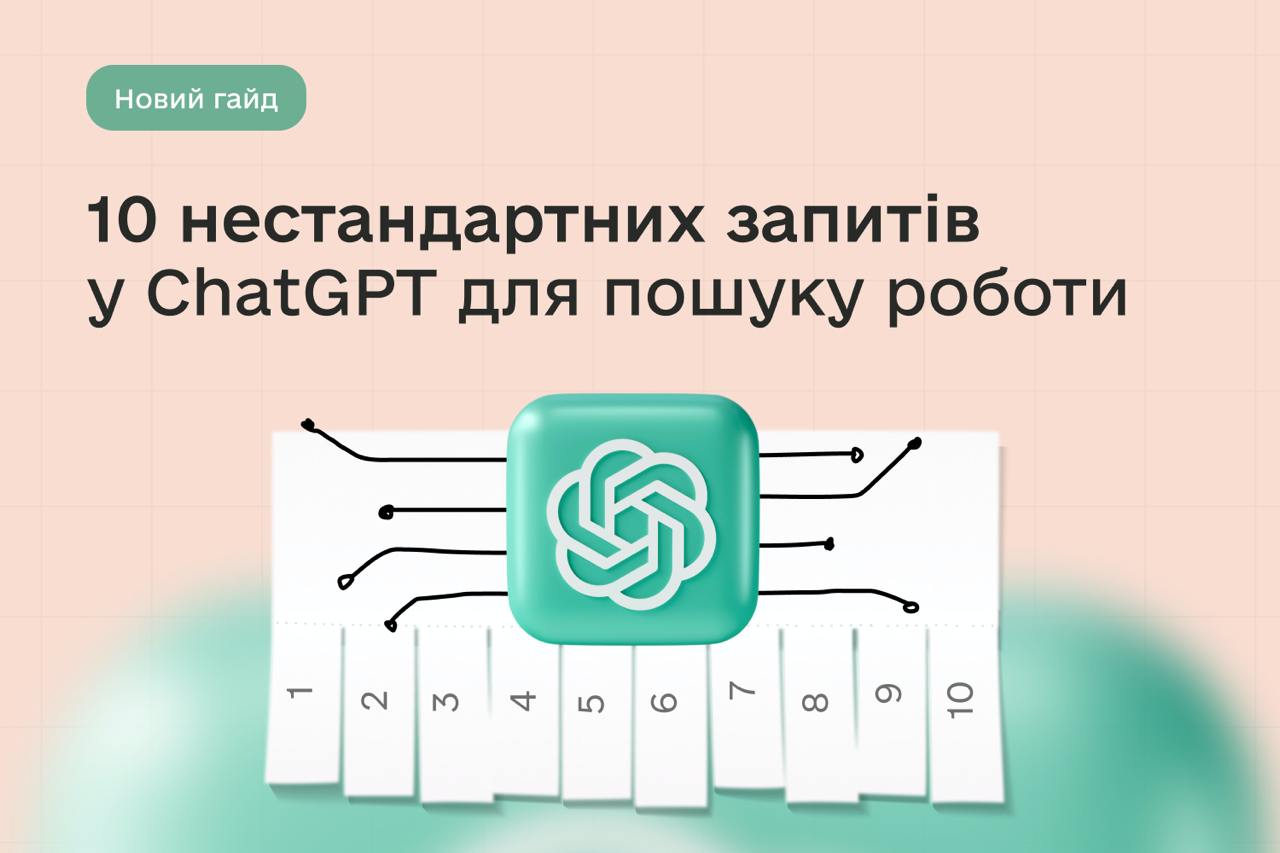 Новий гайд

10 нестандартних запитів у ChatGPT для пошуку роботи

1 2 3 4 5 6 7 8 9 10